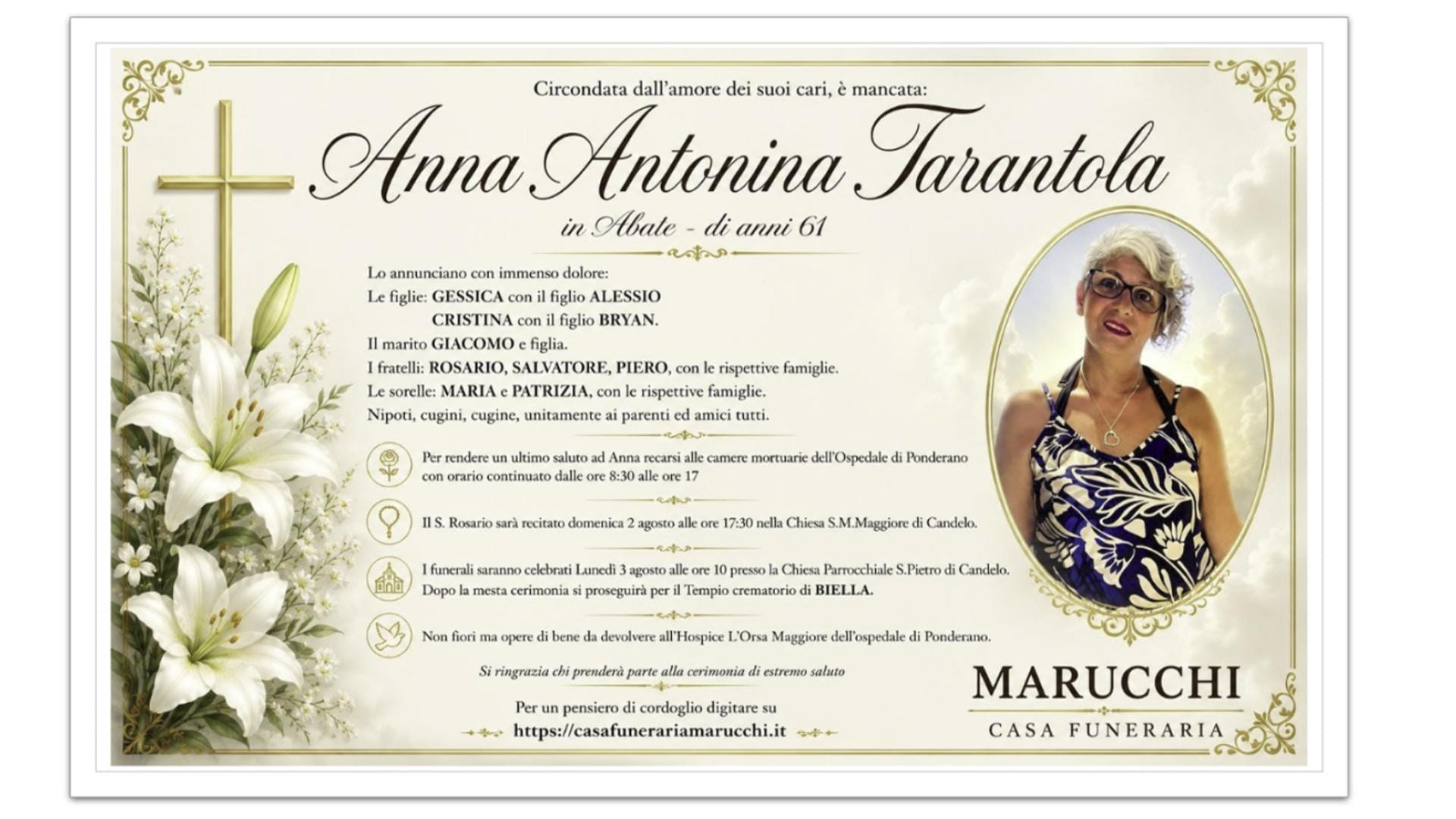 Circondata dall'amore dei suoi cari, è mancata:

Anna Antonina Tarantola

in Abate - di anni 61

Lo annunciano con immenso dolore:
Le figlie: GESSICA con il figlio ALESSIO
CRISTINA con il figlio BRYAN.
Il marito GIACOMO e figlia.
I fratelli: ROSARIO, SALVATORE, PIERO, con le rispettive famiglie.
Le sorelle: MARIA e PATRIZIA, con le rispettive famiglie.
Nipoti, cugini, cugine, unitamente ai parenti ed amici tutti.

Per rendere un ultimo saluto ad Anna recarsi alle camere mortuarie dell'Ospedale di Ponderano con orario continuato dalle ore 8:30 alle ore 17

Il S. Rosario sarà recitato domenica 2 agosto alle ore 17:30 nella Chiesa S.M.Maggiore di Candelo.

I funerali saranno celebrati Lunedì 3 agosto alle ore 10 presso la Chiesa Parrocchiale S.Pietro di Candelo. Dopo la mesta cerimonia si proseguirà per il Tempio crematorio di BIELLA.

Non fiori ma opere di bene da devolvere all'Hospice L'Orsa Maggiore dell'ospedale di Ponderano.

Si ringrazia chi prenderà parte alla cerimonia di estremo saluto

Per un pensiero di cordoglio digitare su
https://casafunerariamarucchi.it

MARUCCHI
CASA FUNERARIA